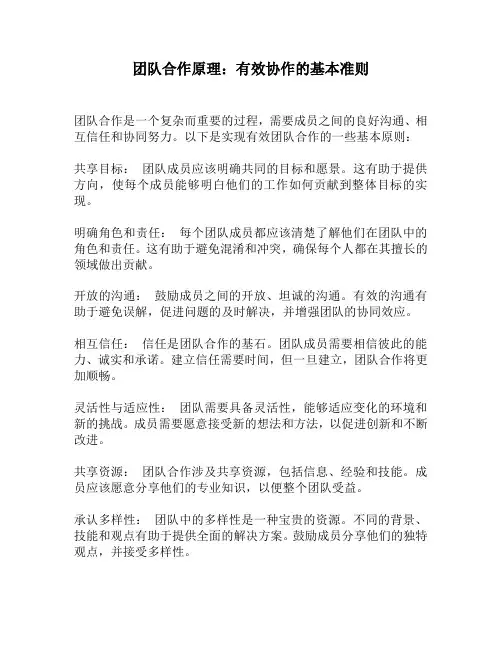 团队合作原理：有效协作的基本准则

团队合作是一个复杂而重要的过程，需要成员之间的良好沟通、相互信任和协同努力。以下是实现有效团队合作的一些基本原则：

共享目标： 团队成员应该明确共同的目标和愿景。这有助于提供方向，使每个成员能够明白他们的工作如何贡献到整体目标的实现。

明确角色和责任： 每个团队成员都应该清楚了解他们在团队中的角色和责任。这有助于避免混淆和冲突，确保每个人都在其擅长的领域做出贡献。

开放的沟通： 鼓励成员之间的开放、坦诚的沟通。有效的沟通有助于避免误解，促进问题的及时解决，并增强团队的协同效应。

相互信任： 信任是团队合作的基石。团队成员需要相信彼此的能力、诚实和承诺。建立信任需要时间，但一旦建立，团队合作将更加顺畅。

灵活性与适应性： 团队需要具备灵活性，能够适应变化的环境和新的挑战。成员需要愿意接受新的想法和方法，以促进创新和不断改进。

共享资源： 团队合作涉及共享资源，包括信息、经验和技能。成员应该愿意分享他们的专业知识，以便整个团队受益。

承认多样性： 团队中的多样性是一种宝贵的资源。不同的背景、技能和观点有助于提供全面的解决方案。鼓励成员分享他们的独特观点，并接受多样性。